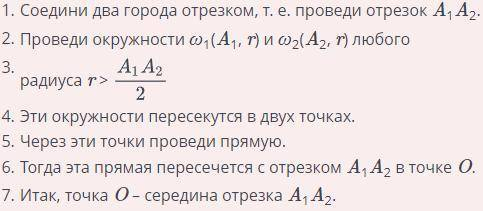 1. Соедини два города отрезком, т. е. проведи отрезок $A_1A_2$.
2. Проведи окружности $\omega_1(A_1, r)$ и $\omega_2(A_2, r)$ любого
3. радиуса $r > \frac{A_1A_2}{2}$
4. Эти окружности пересекутся в двух точках.
5. Через эти точки проведи прямую.
6. Тогда эта прямая пересечется с отрезком $A_1A_2$ в точке $O$.
7. Итак, точка $O$ – середина отрезка $A_1A_2$.